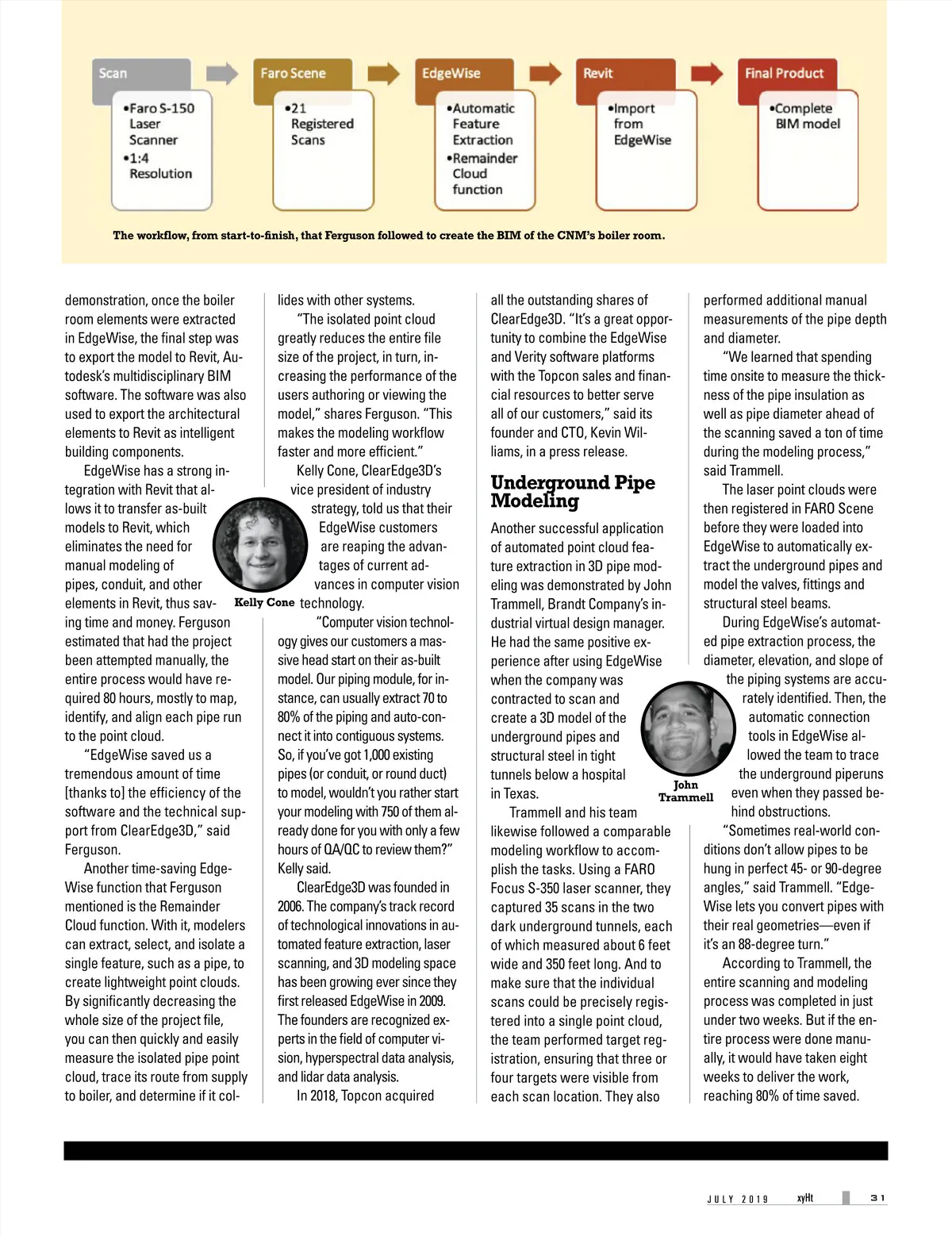 Scan

•Faro S-150 Laser Scanner
•1:4 Resolution

Faro Scene

•21 Registered Scans

EdgeWise

•Automatic Feature Extraction
•Remainder Cloud function

Revit

•Import from EdgeWise

Final Product

•Complete BIM model

The workflow, from start-to-finish, that Ferguson followed to create the BIM of the CNM's boiler room.

demonstration, once the boiler room elements were extracted in EdgeWise, the final step was to export the model to Revit, Autodesk's multidisciplinary BIM software. The software was also used to export the architectural elements to Revit as intelligent building components.

EdgeWise has a strong integration with Revit that allows it to transfer as-built models to Revit, which eliminates the need for manual modeling of pipes, conduit, and other elements in Revit, thus saving time and money. Ferguson estimated that had the project been attempted manually, the entire process would have required 80 hours, mostly to map, identify, and align each pipe run to the point cloud.

"EdgeWise saved us a tremendous amount of time [thanks to] the efficiency of the software and the technical support from ClearEdge3D," said Ferguson.

Another time-saving EdgeWise function that Ferguson mentioned is the Remainder Cloud function. With it, modelers can extract, select, and isolate a single feature, such as a pipe, to create lightweight point clouds. By significantly decreasing the whole size of the project file, you can then quickly and easily measure the isolated pipe point cloud, trace its route from supply to boiler, and determine if it collides with other systems.

"The isolated point cloud greatly reduces the entire file size of the project, in turn, increasing the performance of the users authoring or viewing the model," shares Ferguson. "This makes the modeling workflow faster and more efficient."

Kelly Cone, ClearEdge3D's vice president of industry strategy, told us that their EdgeWise customers are reaping the advantages of current advances in computer vision technology.

Kelly Cone

"Computer vision technology gives our customers a massive head start on their as-built model. Our piping module, for instance, can usually extract 70 to 80% of the piping and auto-connect it into contiguous systems. So, if you've got 1,000 existing pipes (or conduit, or round duct) to model, wouldn't you rather start your modeling with 750 of them already done for you with only a few hours of QA/QC to review them?" Kelly said.

ClearEdge3D was founded in 2006. The company's track record of technological innovations in automated feature extraction, laser scanning, and 3D modeling space has been growing ever since they first released EdgeWise in 2009. The founders are recognized experts in the field of computer vision, hyperspectral data analysis, and lidar data analysis.

In 2018, Topcon acquired all the outstanding shares of ClearEdge3D. "It's a great opportunity to combine the EdgeWise and Verity software platforms with the Topcon sales and financial resources to better serve all of our customers," said its founder and CTO, Kevin Williams, in a press release.

Underground Pipe Modeling

Another successful application of automated point cloud feature extraction in 3D pipe modeling was demonstrated by John Trammell, Brandt Company's industrial virtual design manager. He had the same positive experience after using EdgeWise when the company was contracted to scan and create a 3D model of the underground pipes and structural steel in tight tunnels below a hospital in Texas.

John Trammell

Trammell and his team likewise followed a comparable modeling workflow to accomplish the tasks. Using a FARO Focus S-350 laser scanner, they captured 35 scans in the two dark underground tunnels, each of which measured about 6 feet wide and 350 feet long. And to make sure that the individual scans could be precisely registered into a single point cloud, the team performed target registration, ensuring that three or four targets were visible from each scan location. They also performed additional manual measurements of the pipe depth and diameter.

"We learned that spending time onsite to measure the thickness of the pipe insulation as well as pipe diameter ahead of the scanning saved a ton of time during the modeling process," said Trammell.

The laser point clouds were then registered in FARO Scene before they were loaded into EdgeWise to automatically extract the underground pipes and model the valves, fittings and structural steel beams.

During EdgeWise's automated pipe extraction process, the diameter, elevation, and slope of the piping systems are accurately identified. Then, the automatic connection tools in EdgeWise allowed the team to trace the underground piperuns even when they passed behind obstructions.

"Sometimes real-world conditions don't allow pipes to be hung in perfect 45- or 90-degree angles," said Trammell. "EdgeWise lets you convert pipes with their real geometries—even if it's an 88-degree turn."

According to Trammell, the entire scanning and modeling process was completed in just under two weeks. But if the entire process were done manually, it would have taken eight weeks to deliver the work, reaching 80% of time saved.

JULY 2019 xyHt 31